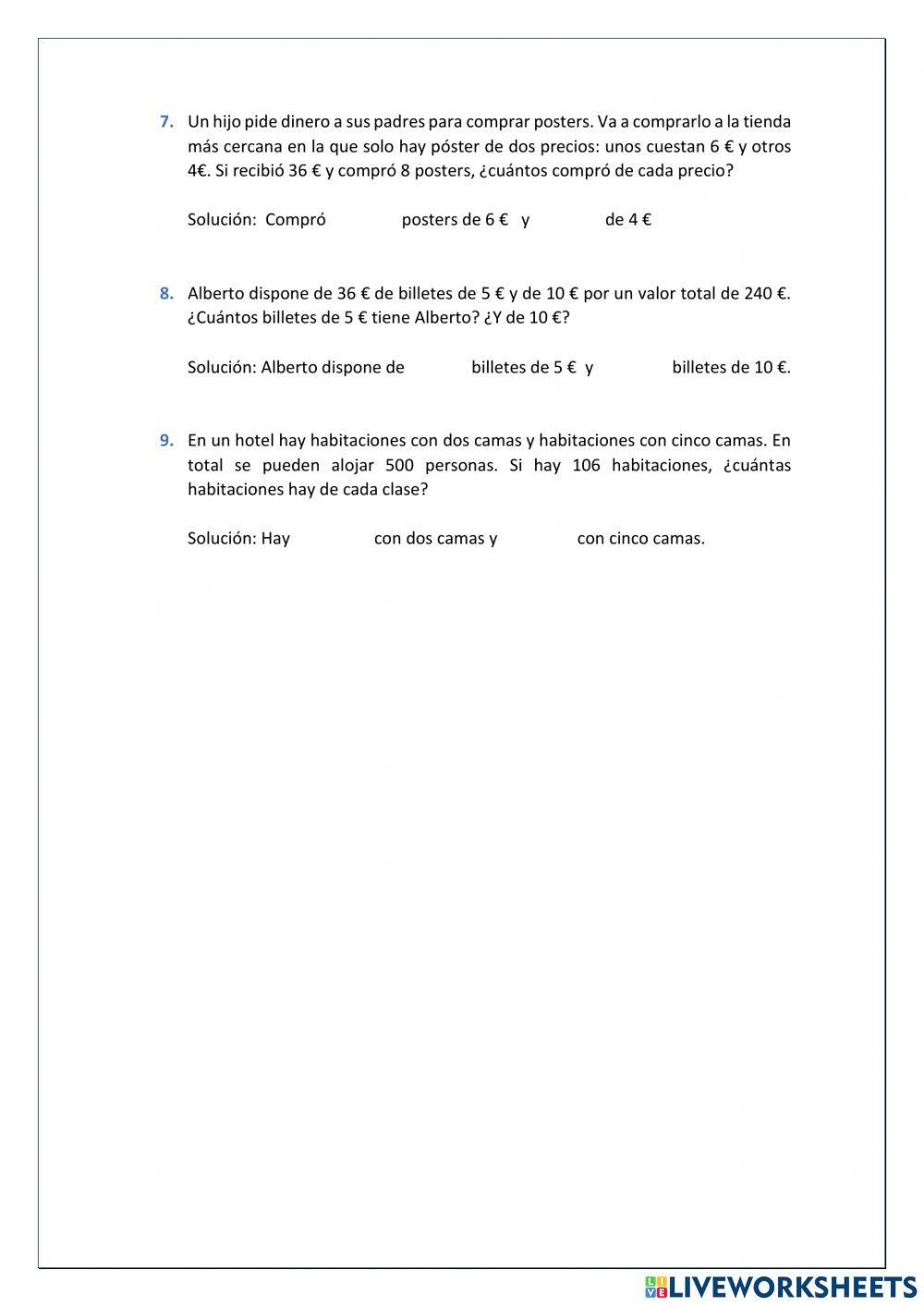 7. Un hijo pide dinero a sus padres para comprar posters. Va a comprarlo a la tienda más cercana en la que solo hay póster de dos precios: unos cuestan 6 € y otros 4€. Si recibió 36 € y compró 8 posters, ¿cuántos compró de cada precio?

Solución: Compró posters de 6 € y de 4 €

8. Alberto dispone de 36 € de billetes de 5 € y de 10 € por un valor total de 240 €. ¿Cuántos billetes de 5 € tiene Alberto? ¿Y de 10 €?

Solución: Alberto dispone de billetes de 5 € y billetes de 10 €.

9. En un hotel hay habitaciones con dos camas y habitaciones con cinco camas. En total se pueden alojar 500 personas. Si hay 106 habitaciones, ¿cuántas habitaciones hay de cada clase?

Solución: Hay con dos camas y con cinco camas.

LIVEWORKSHEETS